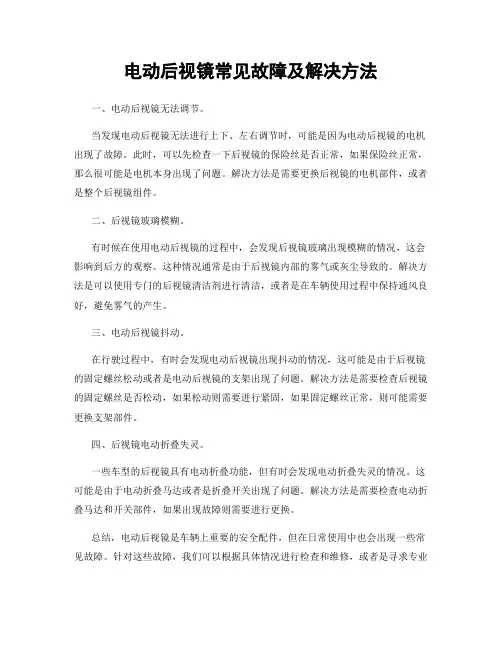 电动后视镜常见故障及解决方法

一、电动后视镜无法调节。

当发现电动后视镜无法进行上下、左右调节时，可能是因为电动后视镜的电机出现了故障。此时，可以先检查一下后视镜的保险丝是否正常，如果保险丝正常，那么很可能是电机本身出现了问题。解决方法是需要更换后视镜的电机部件，或者是整个后视镜组件。

二、后视镜玻璃模糊。

有时候在使用电动后视镜的过程中，会发现后视镜玻璃出现模糊的情况，这会影响到后方的观察。这种情况通常是由于后视镜内部的雾气或灰尘导致的。解决方法是可以使用专门的后视镜清洁剂进行清洁，或者是在车辆使用过程中保持通风良好，避免雾气的产生。

三、电动后视镜抖动。

在行驶过程中，有时会发现电动后视镜出现抖动的情况，这可能是由于后视镜的固定螺丝松动或者是电动后视镜的支架出现了问题。解决方法是需要检查后视镜的固定螺丝是否松动，如果松动则需要进行紧固，如果固定螺丝正常，则可能需要更换支架部件。

四、后视镜电动折叠失灵。

一些车型的后视镜具有电动折叠功能，但有时会发现电动折叠失灵的情况。这可能是由于电动折叠马达或者是折叠开关出现了问题。解决方法是需要检查电动折叠马达和开关部件，如果出现故障则需要进行更换。

总结，电动后视镜是车辆上重要的安全配件，但在日常使用中也会出现一些常见故障。针对这些故障，我们可以根据具体情况进行检查和维修，或者是寻求专业